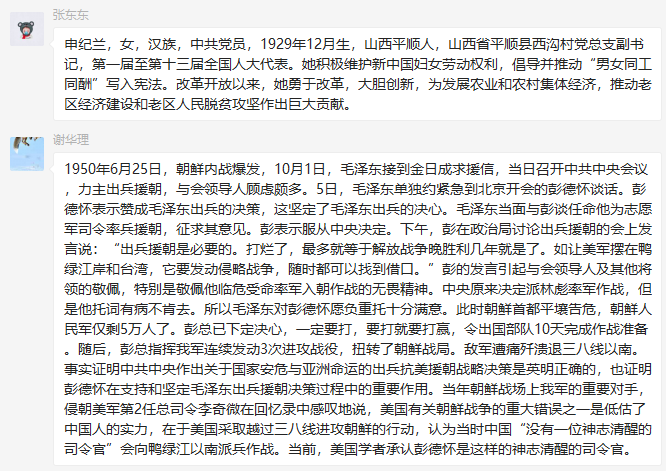 张东东

申纪兰，女，汉族，中共党员，1929年12月生，山西平顺人，山西省平顺县西沟村党总支副书记，第一届至第十三届全国人大代表。她积极维护新中国妇女劳动权利，倡导并推动“男女同工同酬”写入宪法。改革开放以来，她勇于改革，大胆创新，为发展农业和农村集体经济，推动老区经济建设和老区人民脱贫攻坚作出巨大贡献。

谢华理

1950年6月25日，朝鲜内战爆发，10月1日，毛泽东接到金日成求援信，当日召开中共中央会议，力主出兵援朝，与会领导人顾虑颇多。5日，毛泽东单独约紧急到北京开会的彭德怀谈话。彭德怀表示赞成毛泽东出兵的决策，这坚定了毛泽东出兵的决心。毛泽东当面与彭谈任命他为志愿军司令率兵援朝，征求其意见。彭表示服从中央决定。下午，彭在政治局讨论出兵援朝的会上发言说：“出兵援朝是必要的。打烂了，最多就等于解放战争晚胜利几年就是了。如让美军摆在鸭绿江岸和台湾，它要发动侵略战争，随时都可以找到借口。”彭的发言引起与会领导人及其他将领的敬佩，特别是敬佩他临危受命率军入朝作战的无畏精神。中央原来决定派林彪率军作战，但是他托词有病不肯去。所以毛泽东对彭德怀愿负重托十分满意。此时朝鲜首都平壤告危，朝鲜人民军仅剩5万人了。彭总已下定决心，一定要打，要打就要打赢，令出国部队10天完成作战准备。随后，彭总指挥我军连续发动3次进攻战役，扭转了朝鲜战局。敌军遭痛歼溃退三八线以南。事实证明中共中央作出关于国家安危与亚洲命运的出兵抗美援朝战略决策是英明正确的，也证明彭德怀在支持和坚定毛泽东出兵援朝决策过程中的重要作用。当年朝鲜战场上我军的重要对手，侵朝美军第2任总司令李奇微在回忆录中感叹地说，美国有关朝鲜战争的重大错误之一是低估了中国人的实力，在于美国采取越过三八线进攻朝鲜的行动，认为当时中国“没有一位神志清醒的司令官”会向鸭绿江以南派兵作战。当前，美国学者承认彭德怀是这样的神志清醒的司令官。